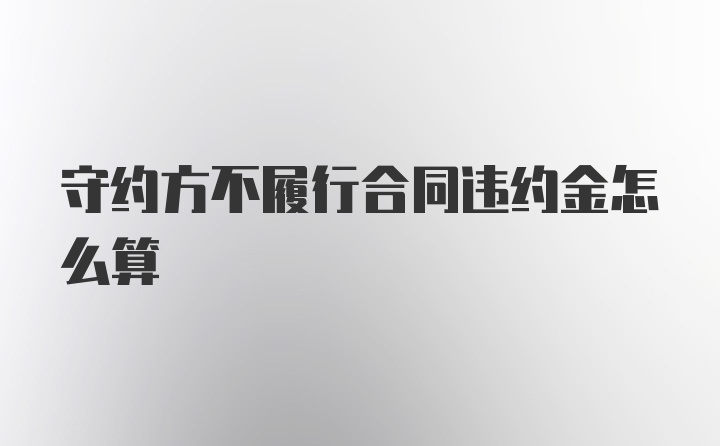 守约方不履行合同违约金怎么算